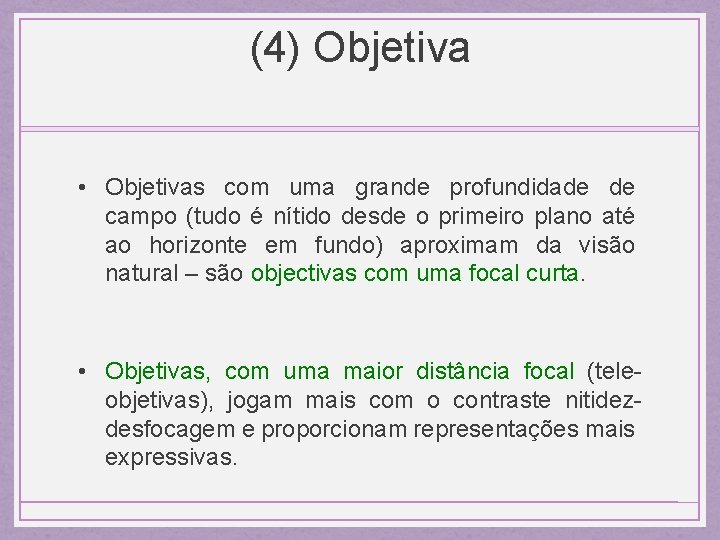 (4) Objetiva

• Objetivas com uma grande profundidade de campo (tudo é nítido desde o primeiro plano até ao horizonte em fundo) aproximam da visão natural – são objectivas com uma focal curta.

• Objetivas, com uma maior distância focal (tele-objetivas), jogam mais com o contraste nitidez-desfocagem e proporcionam representações mais expressivas.